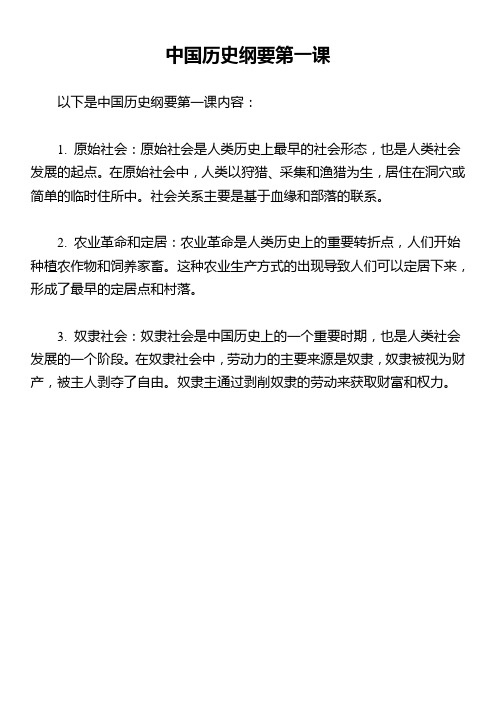 中国历史纲要第一课

以下是中国历史纲要第一课内容：

1. 原始社会：原始社会是人类历史上最早的社会形态，也是人类社会发展的起点。在原始社会中，人类以狩猎、采集和渔猎为生，居住在洞穴或简单的临时住所中。社会关系主要是基于血缘和部落的联系。

2. 农业革命和定居：农业革命是人类历史上的重要转折点，人们开始种植农作物和饲养家畜。这种农业生产方式的出现导致人们可以定居下来，形成了最早的定居点和村落。

3. 奴隶社会：奴隶社会是中国历史上的一个重要时期，也是人类社会发展的一个阶段。在奴隶社会中，劳动力的主要来源是奴隶，奴隶被视为财产，被主人剥夺了自由。奴隶主通过剥削奴隶的劳动来获取财富和权力。